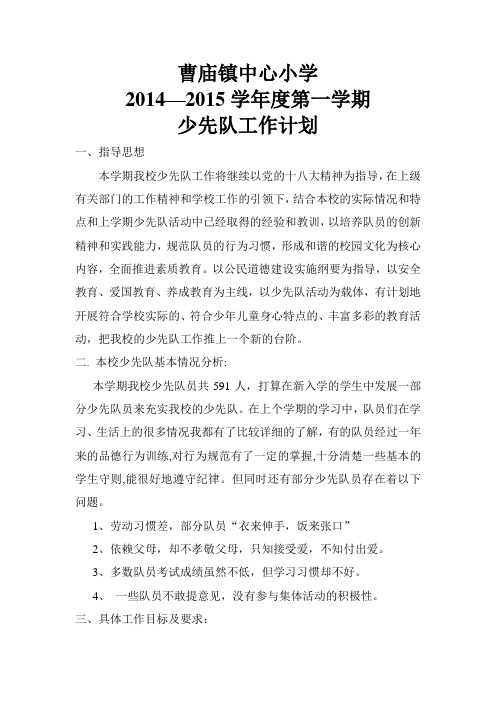 曹庙镇中心小学
2014—2015 学年度第一学期
少先队工作计划

一、指导思想

本学期我校少先队工作将继续以党的十八大精神为指导，在上级有关部门的工作精神和学校工作的引领下，结合本校的实际情况和特点和上学期少先队活动中已经取得的经验和教训，以培养队员的创新精神和实践能力，规范队员的行为习惯，形成和谐的校园文化为核心内容，全面推进素质教育。以公民道德建设实施纲要为指导，以安全教育、爱国教育、养成教育为主线，以少先队活动为载体，有计划地开展符合学校实际的、符合少年儿童身心特点的、丰富多彩的教育活动，把我校的少先队工作推上一个新的台阶。

二. 本校少先队基本情况分析:

本学期我校少先队员共 591 人，打算在新入学的学生中发展一部分少先队员来充实我校的少先队。在上个学期的学习中，队员们在学习、生活上的很多情况我都有了比较详细的了解，有的队员经过一年来的品德行为训练,对行为规范有了一定的掌握,十分清楚一些基本的学生守则,能很好地遵守纪律。但同时还有部分少先队员存在着以下问题。

1、劳动习惯差，部分队员“衣来伸手，饭来张口”

2、依赖父母，却不孝敬父母，只知接受爱，不知付出爱。

3、多数队员考试成绩虽然不低，但学习习惯却不好。

4、 一些队员不敢提意见，没有参与集体活动的积极性。

三、具体工作目标及要求: